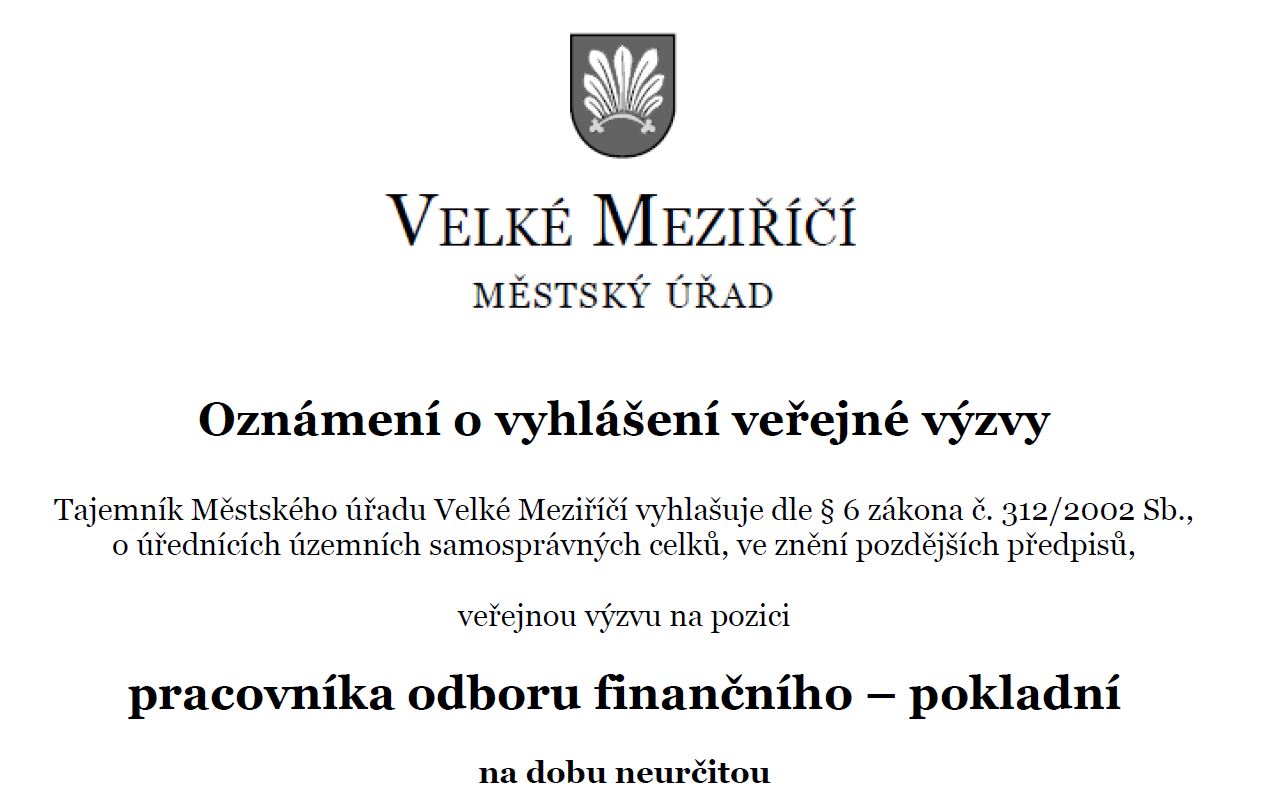 VELKÉ MEZIŘÍČÍ
MĚSTSKÝ ÚŘAD

Oznámení o vyhlášení veřejné výzvy

Tajemník Městského úřadu Velké Meziříčí vyhlašuje dle § 6 zákona č. 312/2002 Sb., o úřednících územních samosprávných celků, ve znění pozdějších předpisů,

veřejnou výzvu na pozici

pracovníka odboru finančního – pokladní

na dobu neurčitou